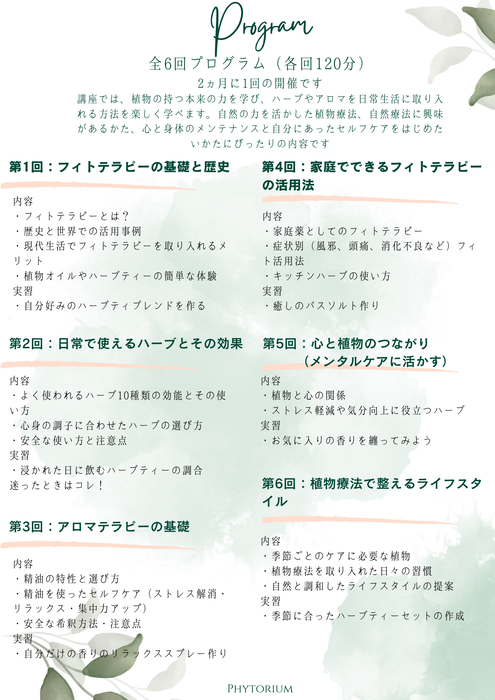 Program

全6回プログラム（各回120分）

2ヵ月に1回の開催です

講座では、植物の持つ本来の力を学び、ハーブやアロマを日常生活に取り入れる方法を楽しく学べます。自然の力を活かした植物療法、自然療法に興味があるかた、心と身体のメンテナンスと自分にあったセルフケアをはじめたいかたにぴったりの内容です

第1回：フィトテラピーの基礎と歴史

内容
・フィトテラピーとは？
・歴史と世界での活用事例
・現代生活でフィトテラピーを取り入れるメリット
・植物オイルやハーブティーの簡単な体験
実習
・自分好みのハーブティブレンドを作る

第2回：日常で使えるハーブとその効果

内容
・よく使われるハーブ10種類の効能とその使い方
・心身の調子に合わせたハーブの選び方
・安全な使い方と注意点
実習
・浸かれた日に飲むハーブティーの調合
迷ったときはコレ！

第3回：アロマテラピーの基礎

内容
・精油の特性と選び方
・精油を使ったセルフケア（ストレス解消・リラックス・集中力アップ）
・安全な希釈方法・注意点
実習
・自分だけの香りのリラックススプレー作り

第4回：家庭でできるフィトテラピーの活用法

内容
・家庭薬としてのフィトテラピー
・症状別（風邪、頭痛、消化不良など）フィト活用法
・キッチンハーブの使い方
実習
・癒しのバスソルト作り

第5回：心と植物のつながり
（メンタルケアに活かす）

内容
・植物と心の関係
・ストレス軽減や気分向上に役立つハーブ
実習
・お気に入りの香りを纏ってみよう

第6回：植物療法で整えるライフスタイル

内容
・季節ごとのケアに必要な植物
・植物療法を取り入れた日々の習慣
・自然と調和したライフスタイルの提案
実習
・季節に合ったハーブティーセットの作成

PHYTORIUM